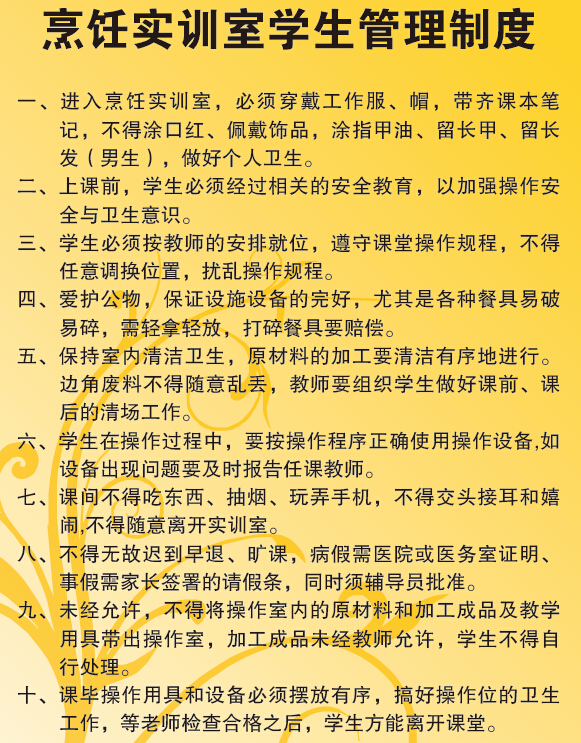 烹饪实训室学生管理制度

一、进入烹饪实训室，必须穿戴工作服、帽，带齐课本笔记，不得涂口红、佩戴饰品，涂指甲油、留长甲、留长发（男生），做好个人卫生。

二、上课前，学生必须经过相关的安全教育，以加强操作安全与卫生意识。

三、学生必须按教师的安排就位，遵守课堂操作规程，不得任意调换位置，扰乱操作规程。

四、爱护公物，保证设施设备的完好，尤其是各种餐具易破易碎，需轻拿轻放，打碎餐具要赔偿。

五、保持室内清洁卫生，原材料的加工要清洁有序地进行。边角废料不得随意乱丢，教师要组织学生做好课前、课后的清场工作。

六、学生在操作过程中，要按操作程序正确使用操作设备,如设备出现问题要及时报告任课教师。

七、课间不得吃东西、抽烟、玩弄手机，不得交头接耳和嬉闹,不得随意离开实训室。

八、不得无故迟到早退、旷课，病假需医院或医务室证明、事假需家长签署的请假条，同时须辅导员批准。

九、未经允许，不得将操作室内的原材料和加工成品及教学用具带出操作室，加工成品未经教师允许，学生不得自行处理。

十、课毕操作用具和设备必须摆放有序，搞好操作位的卫生工作，等老师检查合格之后，学生方能离开课堂。